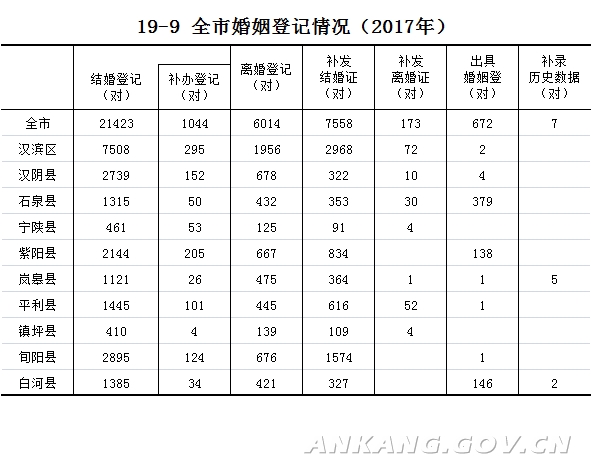 19-9 全市婚姻登记情况（2017年）

|  | 结婚登记（对） | 补办登记（对） | 离婚登记（对） | 补发结婚证（对） | 补发离婚证（对） | 出具婚姻登（对） | 补录历史数据（对） |
|---|---|---|---|---|---|---|---|
| 全市 | 21423 | 1044 | 6014 | 7558 | 173 | 672 | 7 |
| 汉滨区 | 7508 | 295 | 1956 | 2968 | 72 | 2 |  |
| 汉阴县 | 2739 | 152 | 678 | 322 | 10 | 4 |  |
| 石泉县 | 1315 | 50 | 432 | 353 | 30 | 379 |  |
| 宁陕县 | 461 | 53 | 125 | 91 | 4 |  |  |
| 紫阳县 | 2144 | 205 | 667 | 834 |  | 138 |  |
| 岚皋县 | 1121 | 26 | 475 | 364 | 1 | 1 | 5 |
| 平利县 | 1445 | 101 | 445 | 616 | 52 | 1 |  |
| 镇坪县 | 410 | 4 | 139 | 109 | 4 |  |  |
| 旬阳县 | 2895 | 124 | 676 | 1574 |  | 1 |  |
| 白河县 | 1385 | 34 | 421 | 327 |  | 146 | 2 |

ANKANG.GOV.CN